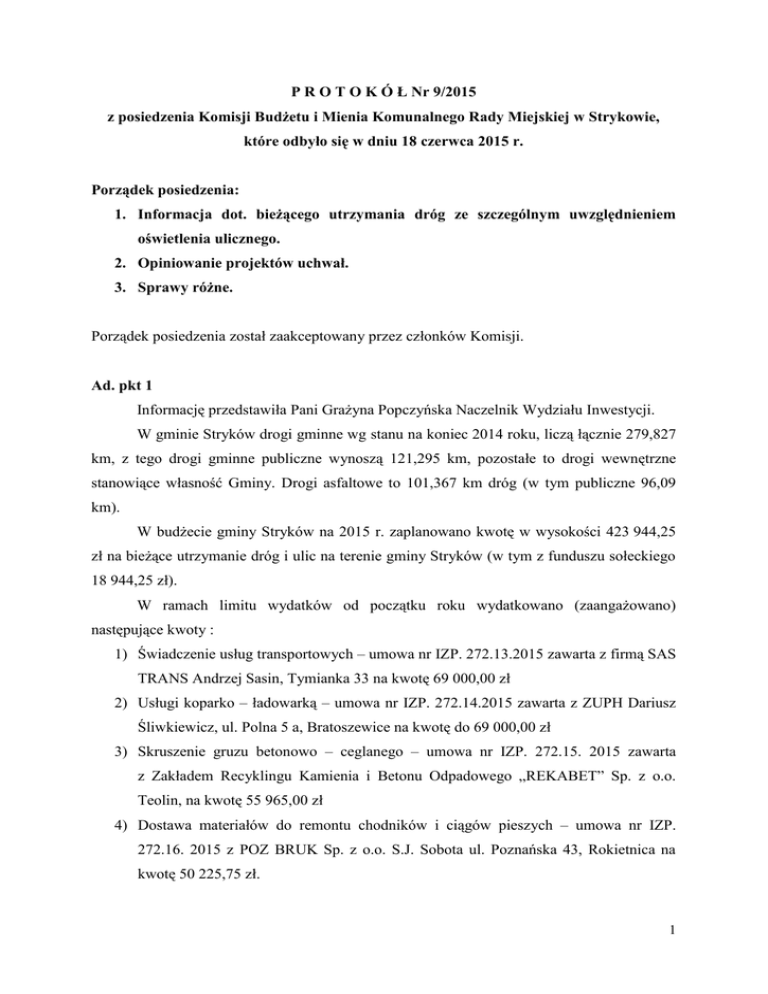 P R O T O K Ó Ł Nr 9/2015
z posiedzenia Komisji Budżetu i Mienia Komunalnego Rady Miejskiej w Strykowie, które odbyło się w dniu 18 czerwca 2015 r.

Porządek posiedzenia:
1. Informacja dot. bieżącego utrzymania dróg ze szczególnym uwzględnieniem oświetlenia ulicznego.
2. Opiniowanie projektów uchwał.
3. Sprawy różne.

Porządek posiedzenia został zaakceptowany przez członków Komisji.

Ad. pkt 1
Informację przedstawiła Pani Grażyna Popczyńska Naczelnik Wydziału Inwestycji.

W gminie Stryków drogi gminne wg stanu na koniec 2014 roku, liczą łącznie 279,827 km, z tego drogi gminne publiczne wynoszą 121,295 km, pozostałe to drogi wewnętrzne stanowiące własność Gminy. Drogi asfaltowe to 101,367 km dróg (w tym publiczne 96,09 km).

W budżecie gminy Stryków na 2015 r. zaplanowano kwotę w wysokości 423 944,25 zł na bieżące utrzymanie dróg i ulic na terenie gminy Stryków (w tym z funduszu sołeckiego 18 944,25 zł).

W ramach limitu wydatków od początku roku wydatkowano (zaangażowano) następujące kwoty :
1) Świadczenie usług transportowych – umowa nr IZP. 272.13.2015 zawarta z firmą SAS TRANS Andrzej Sasin, Tymianka 33 na kwotę 69 000,00 zł
2) Usługi koparko – ładowarką – umowa nr IZP. 272.14.2015 zawarta z ZUPH Dariusz Śliwkiewicz, ul. Polna 5 a, Bratoszewice na kwotę do 69 000,00 zł
3) Skruszenie gruzu betonowo – ceglanego – umowa nr IZP. 272.15. 2015 zawarta z Zakładem Recyklingu Kamienia i Betonu Odpadowego „REKABET" Sp. z o.o. Teolin, na kwotę 55 965,00 zł
4) Dostawa materiałów do remontu chodników i ciągów pieszych – umowa nr IZP. 272.16. 2015 z POZ BRUK Sp. z o.o. S.J. Sobota ul. Poznańska 43, Rokietnica na kwotę 50 225,75 zł.

1